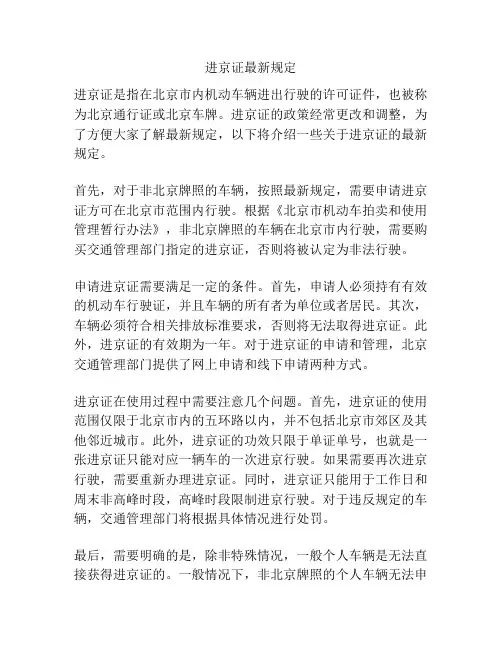 进京证最新规定

进京证是指在北京市内机动车辆进出行驶的许可证件，也被称为北京通行证或北京车牌。进京证的政策经常更改和调整，为了方便大家了解最新规定，以下将介绍一些关于进京证的最新规定。

首先，对于非北京牌照的车辆，按照最新规定，需要申请进京证方可在北京市范围内行驶。根据《北京市机动车拍卖和使用管理暂行办法》，非北京牌照的车辆在北京市内行驶，需要购买交通管理部门指定的进京证，否则将被认定为非法行驶。

申请进京证需要满足一定的条件。首先，申请人必须持有有效的机动车行驶证，并且车辆的所有者为单位或者居民。其次，车辆必须符合相关排放标准要求，否则将无法取得进京证。此外，进京证的有效期为一年。对于进京证的申请和管理，北京交通管理部门提供了网上申请和线下申请两种方式。

进京证在使用过程中需要注意几个问题。首先，进京证的使用范围仅限于北京市内的五环路以内，并不包括北京市郊区及其他邻近城市。此外，进京证的功效只限于单证单号，也就是一张进京证只能对应一辆车的一次进京行驶。如果需要再次进京行驶，需要重新办理进京证。同时，进京证只能用于工作日和周末非高峰时段，高峰时段限制进京行驶。对于违反规定的车辆，交通管理部门将根据具体情况进行处罚。

最后，需要明确的是，除非特殊情况，一般个人车辆是无法直接获得进京证的。一般情况下，非北京牌照的个人车辆无法申